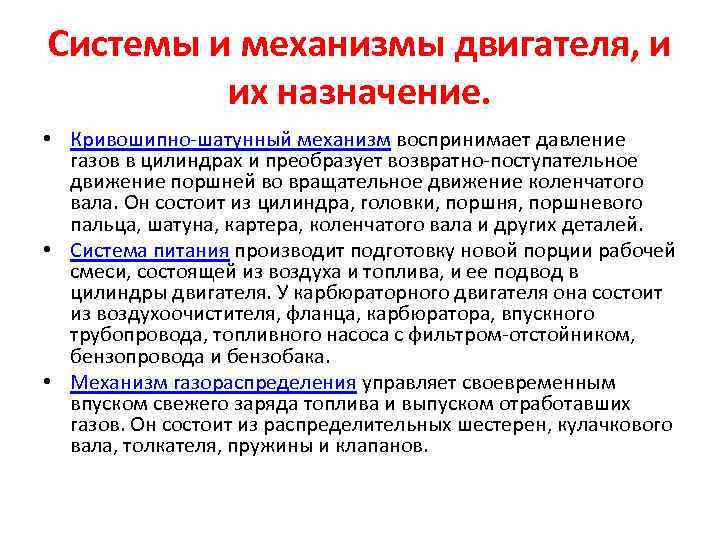 Системы и механизмы двигателя, и их назначение.

• Кривошипно-шатунный механизм воспринимает давление газов в цилиндрах и преобразует возвратно-поступательное движение поршней во вращательное движение коленчатого вала. Он состоит из цилиндра, головки, поршня, поршневого пальца, шатуна, картера, коленчатого вала и других деталей.
• Система питания производит подготовку новой порции рабочей смеси, состоящей из воздуха и топлива, и ее подвод в цилиндры двигателя. У карбюраторного двигателя она состоит из воздухоочистителя, фланца, карбюратора, впускного трубопровода, топливного насоса с фильтром-отстойником, бензопровода и бензобака.
• Механизм газораспределения управляет своевременным впуском свежего заряда топлива и выпуском отработавших газов. Он состоит из распределительных шестерен, кулачкового вала, толкателя, пружины и клапанов.